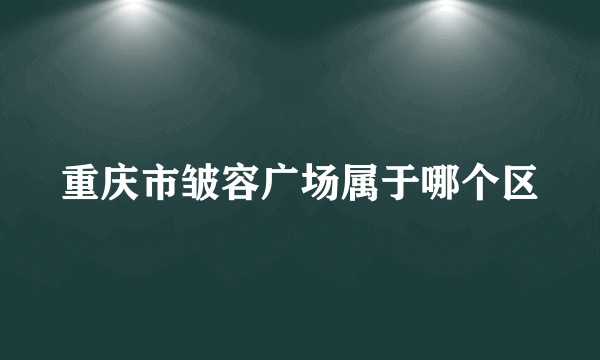 重庆市皱容广场属于哪个区